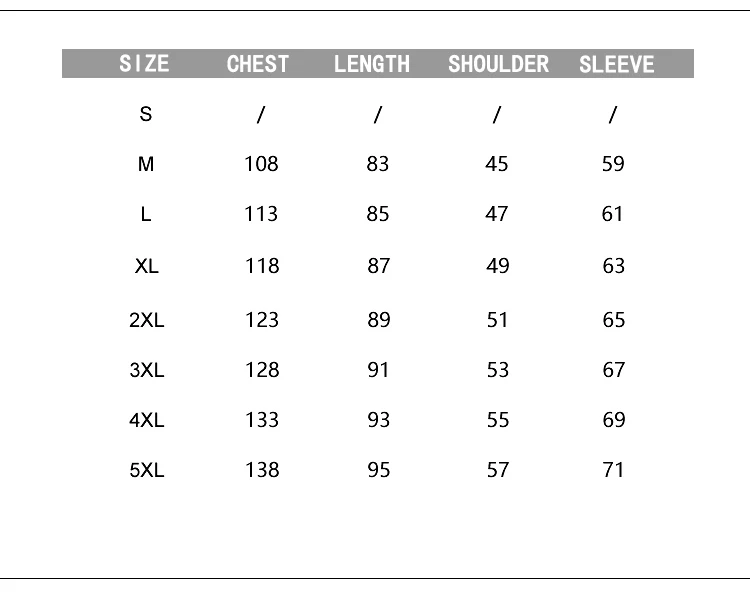 | SIZE | CHEST | LENGTH | SHOULDER | SLEEVE |
|---|---|---|---|---|
| S | / | / | / | / |
| M | 108 | 83 | 45 | 59 |
| L | 113 | 85 | 47 | 61 |
| XL | 118 | 87 | 49 | 63 |
| 2XL | 123 | 89 | 51 | 65 |
| 3XL | 128 | 91 | 53 | 67 |
| 4XL | 133 | 93 | 55 | 69 |
| 5XL | 138 | 95 | 57 | 71 |